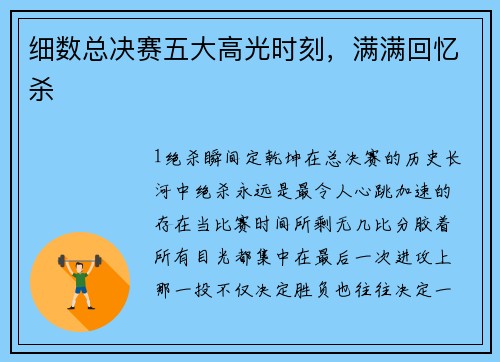 细数总决赛五大高光时刻，满满回忆杀

1绝杀瞬间定乾坤在总决赛的历史长河中绝杀永远是最令人心跳加速的存在当比赛时间所剩无几比分胶着所有目光都集中在最后一次进攻上那一投不仅决定胜负也往往决定一